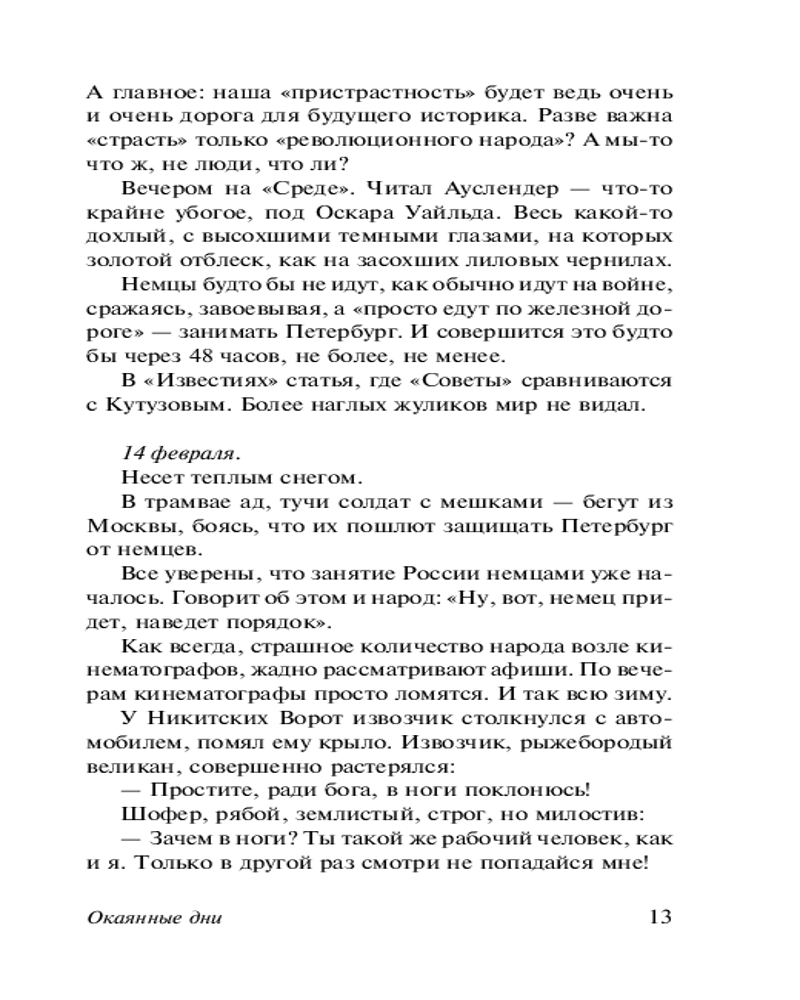 А главное: наша «пристрастность» будет ведь очень и очень дорога для будущего историка. Разве важна «страсть» только «революционного народа»? А мы-то что ж, не люди, что ли?

Вечером на «Среде». Читал Ауслендер — что-то крайне убогое, под Оскара Уайльда. Весь какой-то дохлый, с высохшими темными глазами, на которых золотой отблеск, как на засохших лиловых чернилах.

Немцы будто бы не идут, как обычно идут на войне, сражаясь, завоевывая, а «просто едут по железной дороге» — занимать Петербург. И совершится это будто бы через 48 часов, не более, не менее.

В «Известиях» статья, где «Советы» сравниваются с Кутузовым. Более наглых жуликов мир не видал.

14 февраля.

Несет теплым снегом.

В трамвае ад, тучи солдат с мешками — бегут из Москвы, боясь, что их пошлют защищать Петербург от немцев.

Все уверены, что занятие России немцами уже началось. Говорит об этом и народ: «Ну, вот, немец придет, наведет порядок».

Как всегда, страшное количество народа возле кинематографов, жадно рассматривают афиши. По вечерам кинематографы просто ломятся. И так всю зиму.

У Никитских Ворот извозчик столкнулся с автомобилем, помял ему крыло. Извозчик, рыжебородый великан, совершенно растерялся:

— Простите, ради бога, в ноги поклонюсь!

Шофер, рябой, землистый, строг, но милостив:

— Зачем в ноги? Ты такой же рабочий человек, как и я. Только в другой раз смотри не попадайся мне!

Окаянные дни 13